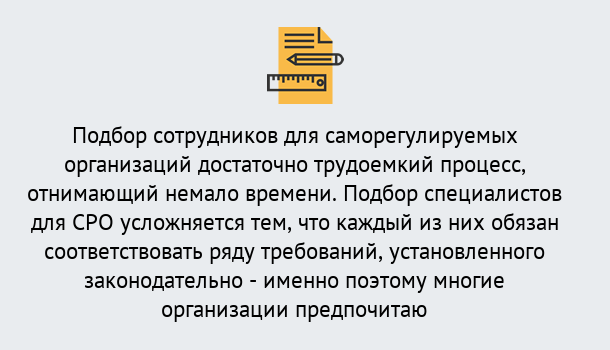 Подбор сотрудников для саморегулируемых организаций достаточно трудоемкий процесс, отнимающий немало времени. Подбор специалистов для СРО усложняется тем, что каждый из них обязан соответствовать ряду требований, установленного законодательно - именно поэтому многие организации предпочитаю